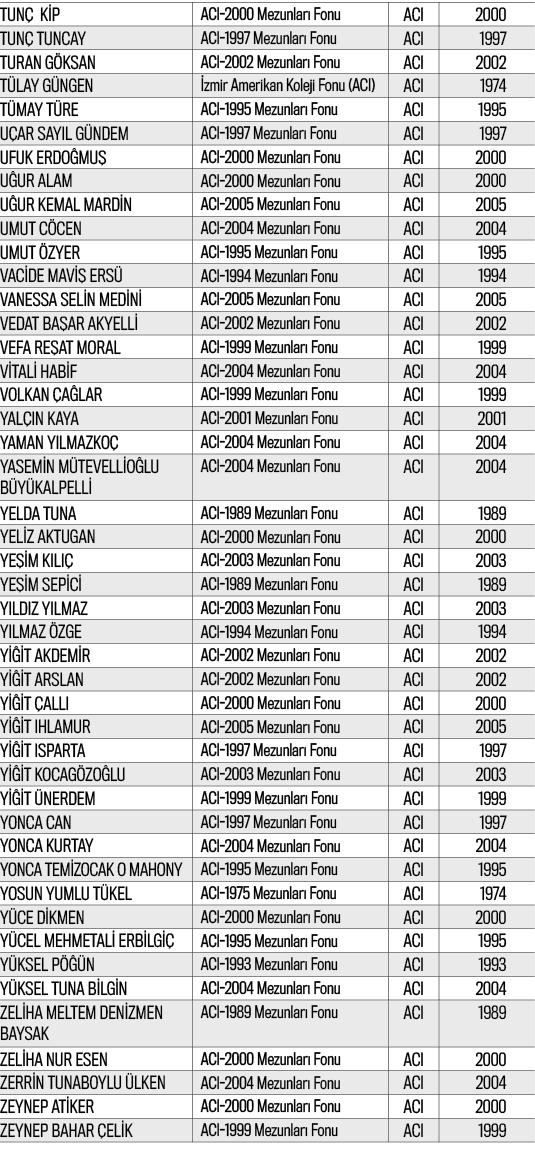 | TUNÇ KİP | ACI-2000 Mezunları Fonu | ACI | 2000 |
|---|---|---|---|
| TUNÇ TUNCAY | ACI-1997 Mezunları Fonu | ACI | 1997 |
| TURAN GÖKSAN | ACI-2002 Mezunları Fonu | ACI | 2002 |
| TÜLAY GÜNGEN | İzmir Amerikan Koleji Fonu (ACI) | ACI | 1974 |
| TÜMAY TÜRE | ACI-1995 Mezunları Fonu | ACI | 1995 |
| UÇAR SAYIL GÜNDEM | ACI-1997 Mezunları Fonu | ACI | 1997 |
| UFUK ERDOĞMUŞ | ACI-2000 Mezunları Fonu | ACI | 2000 |
| UĞUR ALAM | ACI-2000 Mezunları Fonu | ACI | 2000 |
| UĞUR KEMAL MARDİN | ACI-2005 Mezunları Fonu | ACI | 2005 |
| UMUT CÖCEN | ACI-2004 Mezunları Fonu | ACI | 2004 |
| UMUT ÖZYER | ACI-1995 Mezunları Fonu | ACI | 1995 |
| VACİDE MAVİŞ ERSÜ | ACI-1994 Mezunları Fonu | ACI | 1994 |
| VANESSA SELİN MEDİNİ | ACI-2005 Mezunları Fonu | ACI | 2005 |
| VEDAT BAŞAR AKYELLİ | ACI-2002 Mezunları Fonu | ACI | 2002 |
| VEFA REŞAT MORAL | ACI-1999 Mezunları Fonu | ACI | 1999 |
| VİTALİ HABİF | ACI-2004 Mezunları Fonu | ACI | 2004 |
| VOLKAN ÇAĞLAR | ACI-1999 Mezunları Fonu | ACI | 1999 |
| YALÇIN KAYA | ACI-2001 Mezunları Fonu | ACI | 2001 |
| YAMAN YILMAZKOÇ | ACI-2004 Mezunları Fonu | ACI | 2004 |
| YASEMİN MÜTEVELLİOĞLU BÜYÜKALPELLİ | ACI-2004 Mezunları Fonu | ACI | 2004 |
| YELDA TUNA | ACI-1989 Mezunları Fonu | ACI | 1989 |
| YELİZ AKTUGAN | ACI-2000 Mezunları Fonu | ACI | 2000 |
| YEŞİM KILIÇ | ACI-2003 Mezunları Fonu | ACI | 2003 |
| YEŞİM SEPİCİ | ACI-1989 Mezunları Fonu | ACI | 1989 |
| YILDIZ YILMAZ | ACI-2003 Mezunları Fonu | ACI | 2003 |
| YILMAZ ÖZGE | ACI-1994 Mezunları Fonu | ACI | 1994 |
| YİĞİT AKDEMİR | ACI-2002 Mezunları Fonu | ACI | 2002 |
| YİĞİT ARSLAN | ACI-2002 Mezunları Fonu | ACI | 2002 |
| YİĞİT ÇALLI | ACI-2000 Mezunları Fonu | ACI | 2000 |
| YİĞİT IHLAMUR | ACI-2005 Mezunları Fonu | ACI | 2005 |
| YİĞİT ISPARTA | ACI-1997 Mezunları Fonu | ACI | 1997 |
| YİĞİT KOCAGÖZOĞLU | ACI-2003 Mezunları Fonu | ACI | 2003 |
| YİĞİT ÜNERDEM | ACI-1999 Mezunları Fonu | ACI | 1999 |
| YONCA CAN | ACI-1997 Mezunları Fonu | ACI | 1997 |
| YONCA KURTAY | ACI-2004 Mezunları Fonu | ACI | 2004 |
| YONCA TEMİZOCAK O MAHONY | ACI-1995 Mezunları Fonu | ACI | 1995 |
| YOSUN YUMLU TÜKEL | ACI-1975 Mezunları Fonu | ACI | 1974 |
| YÜCE DİKMEN | ACI-2000 Mezunları Fonu | ACI | 2000 |
| YÜCEL MEHMETALİ ERBİLGİÇ | ACI-1995 Mezunları Fonu | ACI | 1995 |
| YÜKSEL PÖĞÜN | ACI-1993 Mezunları Fonu | ACI | 1993 |
| YÜKSEL TUNA BİLGİN | ACI-2004 Mezunları Fonu | ACI | 2004 |
| ZELİHA MELTEM DENİZMEN BAYSAK | ACI-1989 Mezunları Fonu | ACI | 1989 |
| ZELİHA NUR ESEN | ACI-2000 Mezunları Fonu | ACI | 2000 |
| ZERRİN TUNABOYLU ÜLKEN | ACI-2004 Mezunları Fonu | ACI | 2004 |
| ZEYNEP ATİKER | ACI-2000 Mezunları Fonu | ACI | 2000 |
| ZEYNEP BAHAR ÇELİK | ACI-1999 Mezunları Fonu | ACI | 1999 |